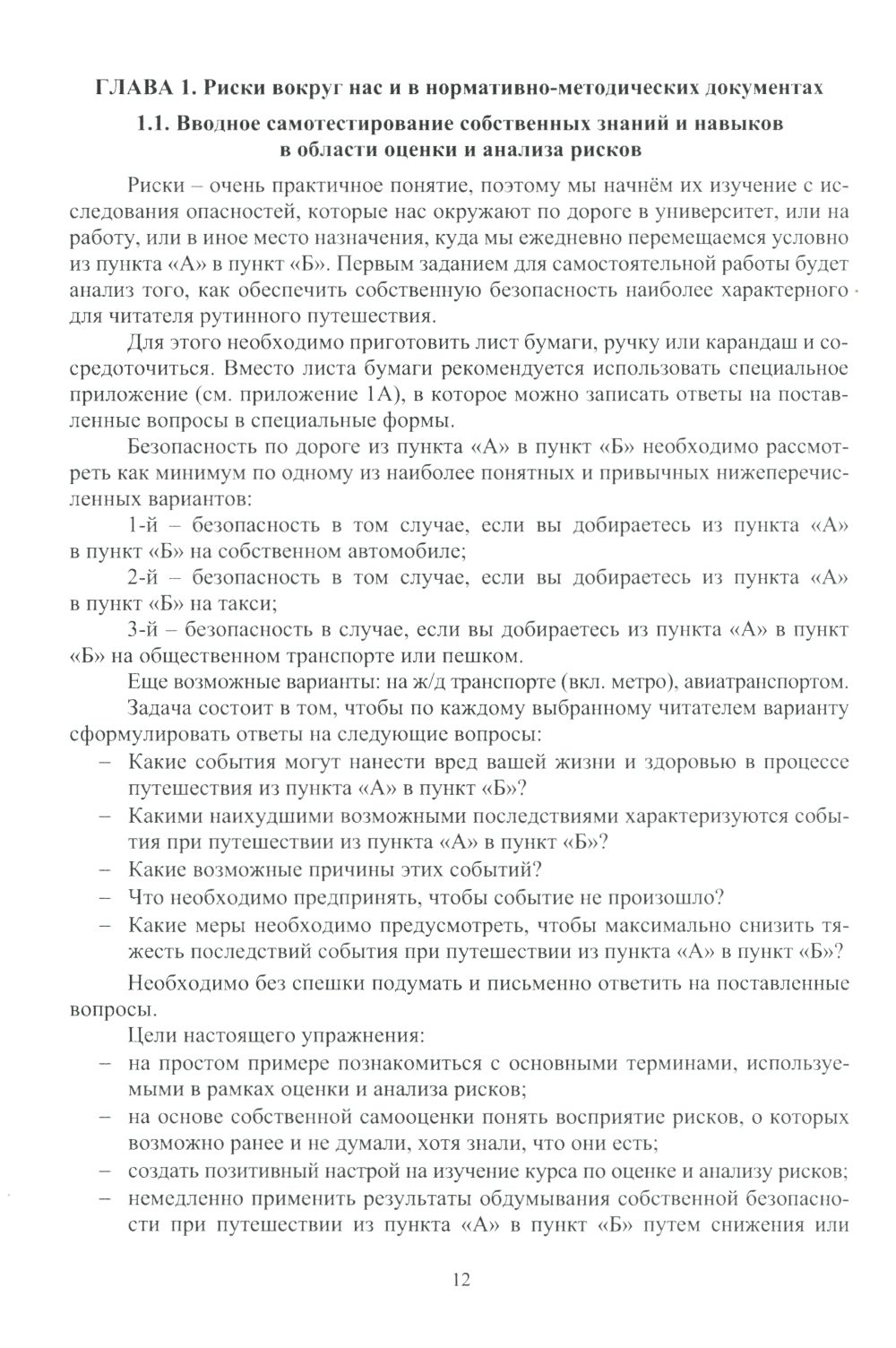 ГЛАВА 1. Риски вокруг нас и в нормативно-методических документах

1.1. Вводное самотестирование собственных знаний и навыков в области оценки и анализа рисков

Риски – очень практичное понятие, поэтому мы начнём их изучение с исследования опасностей, которые нас окружают по дороге в университет, или на работу, или в иное место назначения, куда мы ежедневно перемещаемся условно из пункта «А» в пункт «Б». Первым заданием для самостоятельной работы будет анализ того, как обеспечить собственную безопасность наиболее характерного для читателя рутинного путешествия.

Для этого необходимо приготовить лист бумаги, ручку или карандаш и сосредоточиться. Вместо листа бумаги рекомендуется использовать специальное приложение (см. приложение 1А), в которое можно записать ответы на поставленные вопросы в специальные формы.

Безопасность по дороге из пункта «А» в пункт «Б» необходимо рассмотреть как минимум по одному из наиболее понятных и привычных нижеперечисленных вариантов:

1-й – безопасность в том случае, если вы добираетесь из пункта «А» в пункт «Б» на собственном автомобиле;

2-й – безопасность в том случае, если вы добираетесь из пункта «А» в пункт «Б» на такси;

3-й – безопасность в случае, если вы добираетесь из пункта «А» в пункт «Б» на общественном транспорте или пешком.

Еще возможные варианты: на ж/д транспорте (вкл. метро), авиатранспортом.

Задача состоит в том, чтобы по каждому выбранному читателем варианту сформулировать ответы на следующие вопросы:

– Какие события могут нанести вред вашей жизни и здоровью в процессе путешествия из пункта «А» в пункт «Б»?
– Какими наихудшими возможными последствиями характеризуются события при путешествии из пункта «А» в пункт «Б»?
– Какие возможные причины этих событий?
– Что необходимо предпринять, чтобы событие не произошло?
– Какие меры необходимо предусмотреть, чтобы максимально снизить тяжесть последствий события при путешествии из пункта «А» в пункт «Б»?

Необходимо без спешки подумать и письменно ответить на поставленные вопросы.

Цели настоящего упражнения:
– на простом примере познакомиться с основными терминами, используемыми в рамках оценки и анализа рисков;
– на основе собственной самооценки понять восприятие рисков, о которых возможно ранее и не думали, хотя знали, что они есть;
– создать позитивный настрой на изучение курса по оценке и анализу рисков;
– немедленно применить результаты обдумывания собственной безопасности при путешествии из пункта «А» в пункт «Б» путем снижения или

12